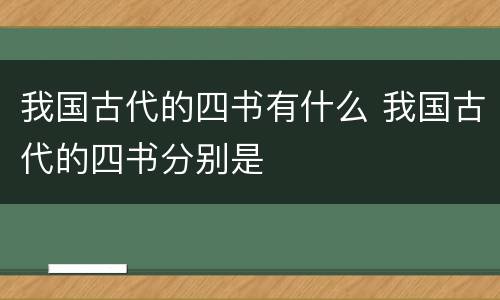 我国古代的四书有什么 我国古代的四书分别是